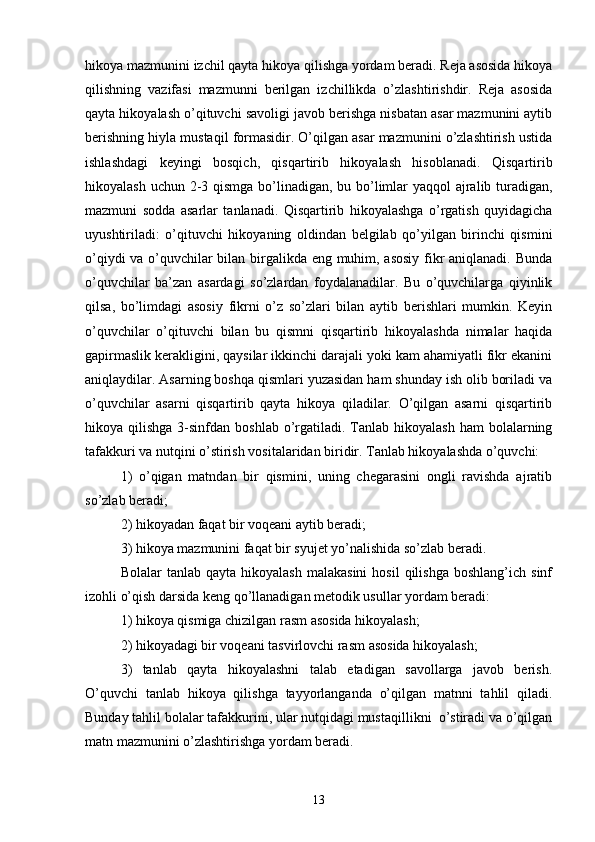 hikoya mazmunini izchil qayta hikoya qilishga yordam beradi. Reja asosida hikoya qilishning vazifasi mazmunni berilgan izchillikda o’zlashtirishdir. Reja asosida qayta hikoyalash o’qituvchi savoligi javob berishga nisbatan asar mazmunini aytib berishning hiyla mustaqil formasidir. O’qilgan asar mazmunini o’zlashtirish ustida ishlashdagi keyingi bosqich, qisqartirib hikoyalash hisoblanadi. Qisqartirib hikoyalash uchun 2-3 qismga bo’linadigan, bu bo’limlar yaqqol ajralib turadigan, mazmuni sodda asarlar tanlanadi. Qisqartirib hikoyalashga o’rgatish quyidagicha uyushtiriladi: o’qituvchi hikoyaning oldindan belgilab qo’yilgan birinchi qismini o’qiydi va o’quvchilar bilan birgalikda eng muhim, asosiy fikr aniqlanadi. Bunda o’quvchilar ba’zan asardagi so’zlardan foydalanadilar. Bu o’quvchilarga qiyinlik qilsa, bo’limdagi asosiy fikrni o’z so’zlari bilan aytib berishlari mumkin. Keyin o’quvchilar o’qituvchi bilan bu qismni qisqartirib hikoyalashda nimalar haqida gapirmaslik kerakligini, qaysilar ikkinchi darajali yoki kam ahamiyatli fikr ekanini aniqlaydilar. Asarning boshqa qismlari yuzasidan ham shunday ish olib boriladi va o’quvchilar asarni qisqartirib qayta hikoya qiladilar. O’qilgan asarni qisqartirib hikoya qilishga 3-sinfdan boshlab o’rgatiladi. Tanlab hikoyalash ham bolalarning tafakkuri va nutqini o’stirish vositalaridan biridir. Tanlab hikoyalashda o’quvchi:

1) o’qigan matndan bir qismini, uning chegarasini ongli ravishda ajratib so’zlab beradi;

2) hikoyadan faqat bir voqeani aytib beradi;

3) hikoya mazmunini faqat bir syujet yo’nalishida so’zlab beradi.

Bolalar tanlab qayta hikoyalash malakasini hosil qilishga boshlang’ich sinf izohli o’qish darsida keng qo’llanadigan metodik usullar yordam beradi:

1) hikoya qismiga chizilgan rasm asosida hikoyalash;

2) hikoyadagi bir voqeani tasvirlovchi rasm asosida hikoyalash;

3) tanlab qayta hikoyalashni talab etadigan savollarga javob berish. O’quvchi tanlab hikoya qilishga tayyorlanganda o’qilgan matnni tahlil qiladi. Bunday tahlil bolalar tafakkurini, ular nutqidagi mustaqillikni o’stiradi va o’qilgan matn mazmunini o’zlashtirishga yordam beradi.

13